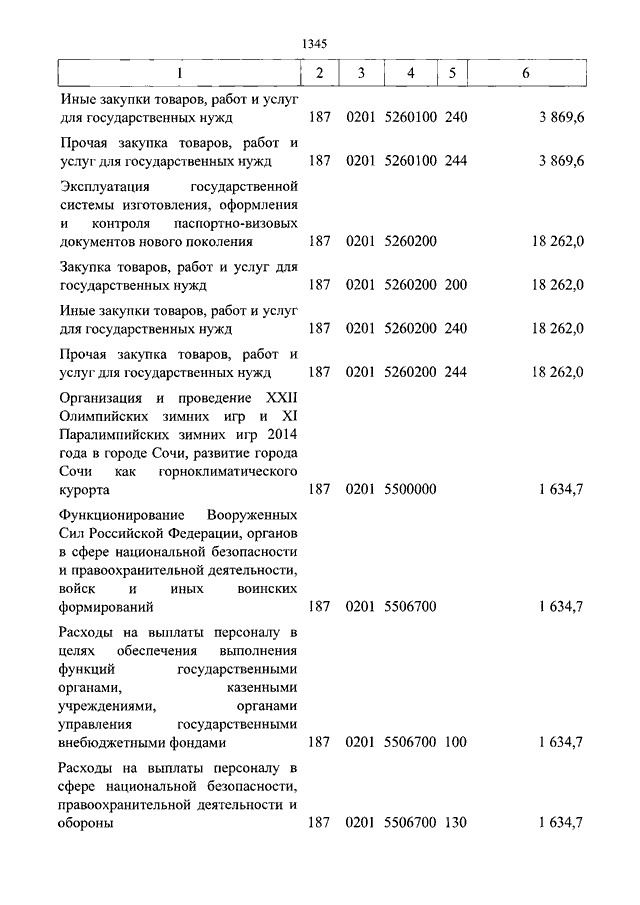 1345

| 1 | 2 | 3 | 4 | 5 | 6 |
|---|---|---|---|---|---|
| Иные закупки товаров, работ и услуг для государственных нужд | 187 | 0201 | 5260100 | 240 | 3 869,6 |
| Прочая закупка товаров, работ и услуг для государственных нужд | 187 | 0201 | 5260100 | 244 | 3 869,6 |
| Эксплуатация государственной системы изготовления, оформления и контроля паспортно-визовых документов нового поколения | 187 | 0201 | 5260200 | | 18 262,0 |
| Закупка товаров, работ и услуг для государственных нужд | 187 | 0201 | 5260200 | 200 | 18 262,0 |
| Иные закупки товаров, работ и услуг для государственных нужд | 187 | 0201 | 5260200 | 240 | 18 262,0 |
| Прочая закупка товаров, работ и услуг для государственных нужд | 187 | 0201 | 5260200 | 244 | 18 262,0 |
| Организация и проведение XXII Олимпийских зимних игр и XI Паралимпийских зимних игр 2014 года в городе Сочи, развитие города Сочи как горноклиматического курорта | 187 | 0201 | 5500000 | | 1 634,7 |
| Функционирование Вооруженных Сил Российской Федерации, органов в сфере национальной безопасности и правоохранительной деятельности, войск и иных воинских формирований | 187 | 0201 | 5506700 | | 1 634,7 |
| Расходы на выплаты персоналу в целях обеспечения выполнения функций государственными органами, казенными учреждениями, органами управления государственными внебюджетными фондами | 187 | 0201 | 5506700 | 100 | 1 634,7 |
| Расходы на выплаты персоналу в сфере национальной безопасности, правоохранительной деятельности и обороны | 187 | 0201 | 5506700 | 130 | 1 634,7 |